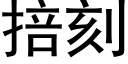 掊刻